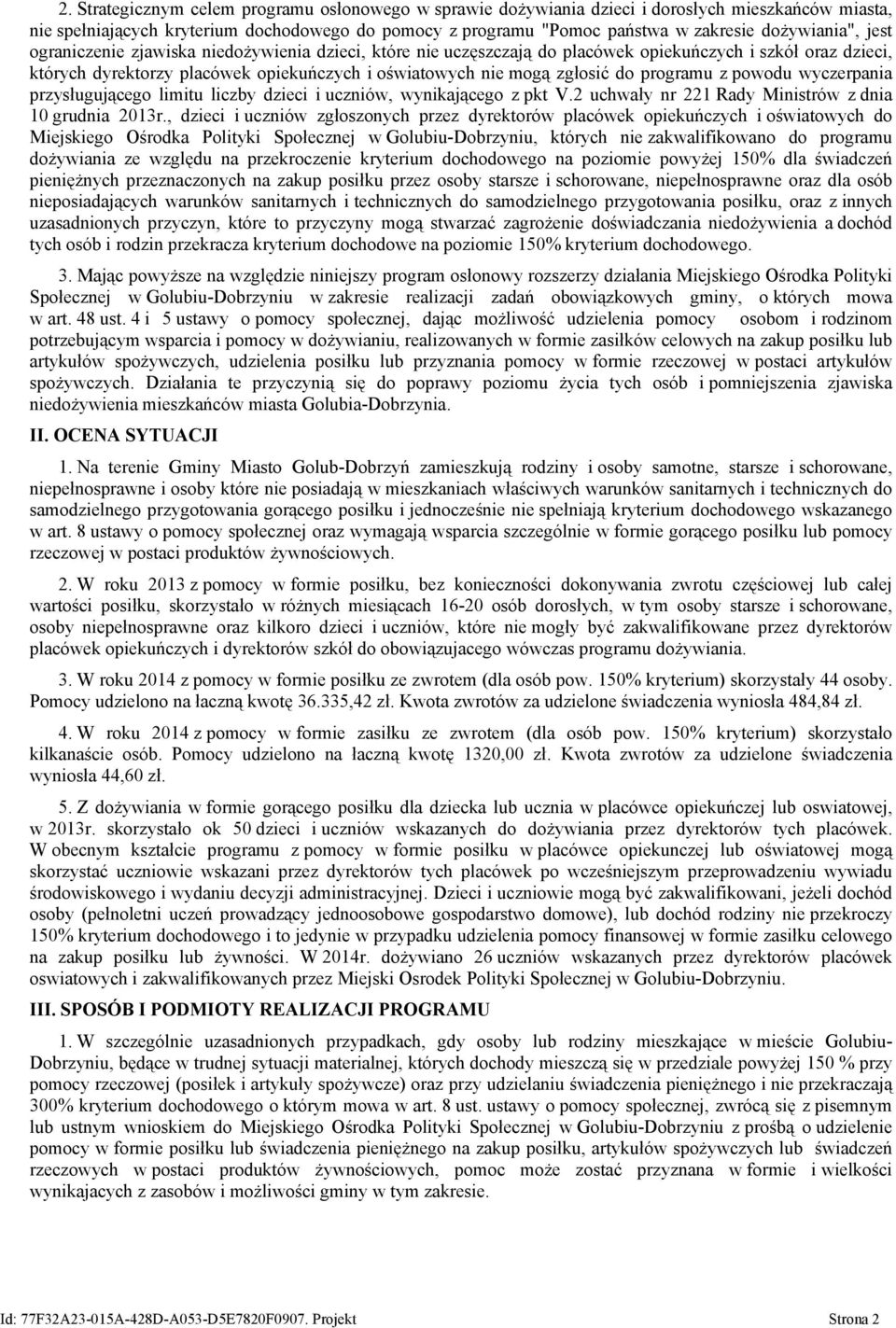 2. Strategicznym celem programu osłonowego w sprawie dożywiania dzieci i dorosłych mieszkańców miasta, nie spełniających kryterium dochodowego do pomocy z programu "Pomoc państwa w zakresie dożywiania", jest ograniczenie zjawiska niedożywienia dzieci, które nie uczęszczają do placówek opiekuńczych i szkół oraz dzieci, których dyrektorzy placówek opiekuńczych i oświatowych nie mogą zgłosić do programu z powodu wyczerpania przysługującego limitu liczby dzieci i uczniów, wynikającego z pkt V.2 uchwały nr 221 Rady Ministrów z dnia 10 grudnia 2013r., dzieci i uczniów zgłoszonych przez dyrektorów placówek opiekuńczych i oświatowych do Miejskiego Ośrodka Polityki Społecznej w Golubiu-Dobrzyniu, których nie zakwalifikowano do programu dożywiania ze względu na przekroczenie kryterium dochodowego na poziomie powyżej 150% dla świadczeń pieniężnych przeznaczonych na zakup posiłku przez osoby starsze i schorowane, niepełnosprawne oraz dla osób nieposiadających warunków sanitarnych i technicznych do samodzielnego przygotowania posiłku, oraz z innych uzasadnionych przyczyn, które to przyczyny mogą stwarzać zagrożenie doświadczania niedożywienia a dochód tych osób i rodzin przekracza kryterium dochodowe na poziomie 150% kryterium dochodowego.

3. Mając powyższe na względzie niniejszy program osłonowy rozszerzy działania Miejskiego Ośrodka Polityki Społecznej w Golubiu-Dobrzyniu w zakresie realizacji zadań obowiązkowych gminy, o których mowa w art. 48 ust. 4 i 5 ustawy o pomocy społecznej, dając możliwość udzielenia pomocy osobom i rodzinom potrzebującym wsparcia i pomocy w dożywianiu, realizowanych w formie zasiłków celowych na zakup posiłku lub artykułów spożywczych, udzielenia posiłku lub przyznania pomocy w formie rzeczowej w postaci artykułów spożywczych. Działania te przyczynią się do poprawy poziomu życia tych osób i pomniejszenia zjawiska niedożywienia mieszkańców miasta Golubia-Dobrzynia.

II. OCENA SYTUACJI

1. Na terenie Gminy Miasto Golub-Dobrzyń zamieszkują rodziny i osoby samotne, starsze i schorowane, niepełnosprawne i osoby które nie posiadają w mieszkaniach właściwych warunków sanitarnych i technicznych do samodzielnego przygotowania gorącego posiłku i jednocześnie nie spełniają kryterium dochodowego wskazanego w art. 8 ustawy o pomocy społecznej oraz wymagają wsparcia szczególnie w formie gorącego posiłku lub pomocy rzeczowej w postaci produktów żywnościowych.

2. W roku 2013 z pomocy w formie posiłku, bez konieczności dokonywania zwrotu częściowej lub całej wartości posiłku, skorzystało w różnych miesiącach 16-20 osób dorosłych, w tym osoby starsze i schorowane, osoby niepełnosprawne oraz kilkoro dzieci i uczniów, które nie mogły być zakwalifikowane przez dyrektorów placówek opiekuńczych i dyrektorów szkół do obowiązującego wówczas programu dożywiania.

3. W roku 2014 z pomocy w formie posiłku ze zwrotem (dla osób pow. 150% kryterium) skorzystały 44 osoby. Pomocy udzielono na łaczną kwotę 36.335,42 zł. Kwota zwrotów za udzielone świadczenia wyniosła 484,84 zł.

4. W roku 2014 z pomocy w formie zasiłku ze zwrotem (dla osób pow. 150% kryterium) skorzystało kilkanaście osób. Pomocy udzielono na łaczną kwotę 1320,00 zł. Kwota zwrotów za udzielone świadczenia wyniosła 44,60 zł.

5. Z dożywiania w formie gorącego posiłku dla dziecka lub ucznia w placówce opiekuńczej lub oswiatowej, w 2013r. skorzystało ok 50 dzieci i uczniów wskazanych do dożywiania przez dyrektorów tych placówek. W obecnym kształcie programu z pomocy w formie posiłku w placówce opiekunczej lub oświatowej mogą skorzystać uczniowie wskazani przez dyrektorów tych placówek po wcześniejszym przeprowadzeniu wywiadu środowiskowego i wydaniu decyzji administracyjnej. Dzieci i uczniowie mogą być zakwalifikowani, jeżeli dochód osoby (pełnoletni uczeń prowadzący jednoosobowe gospodarstwo domowe), lub dochód rodziny nie przekroczy 150% kryterium dochodowego i to jedynie w przypadku udzielenia pomocy finansowej w formie zasiłku celowego na zakup posiłku lub żywności. W 2014r. dożywiano 26 uczniów wskazanych przez dyrektorów placówek oswiatowych i zakwalifikowanych przez Miejski Osrodek Polityki Społecznej w Golubiu-Dobrzyniu.

III. SPOSÓB I PODMIOTY REALIZACJI PROGRAMU

1. W szczególnie uzasadnionych przypadkach, gdy osoby lub rodziny mieszkające w mieście Golubiu-Dobrzyniu, będące w trudnej sytuacji materialnej, których dochody mieszczą się w przedziale powyżej 150 % przy pomocy rzeczowej (posiłek i artykuły spożywcze) oraz przy udzielaniu świadczenia pieniężnego i nie przekraczają 300% kryterium dochodowego o którym mowa w art. 8 ust. ustawy o pomocy społecznej, zwrócą się z pisemnym lub ustnym wnioskiem do Miejskiego Ośrodka Polityki Społecznej w Golubiu-Dobrzyniu z prośbą o udzielenie pomocy w formie posiłku lub świadczenia pieniężnego na zakup posiłku, artykułów spożywczych lub świadczeń rzeczowych w postaci produktów żywnościowych, pomoc może zostać przyznana w formie i wielkości wynikajacych z zasobów i możliwości gminy w tym zakresie.

Id: 77F32A23-015A-428D-A053-D5E7820F0907. Projekt Strona 2